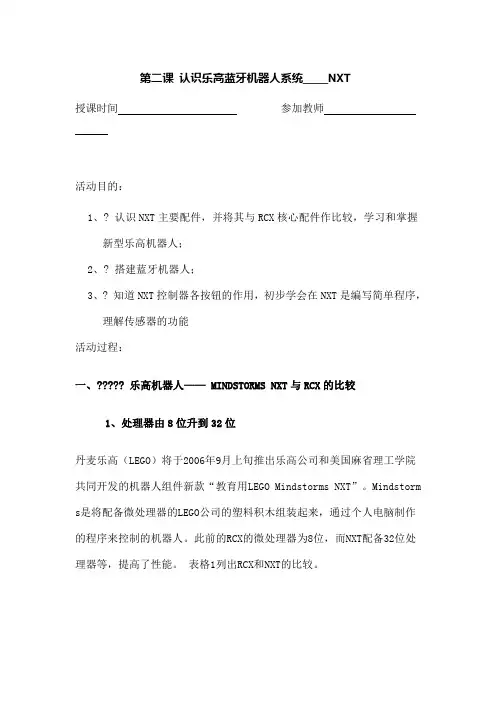 第二课 认识乐高蓝牙机器人系统____NXT

授课时间____________________ 参加教师____________________

活动目的：

1、? 认识NXT主要配件，并将其与RCX核心配件作比较，学习和掌握新型乐高机器人；

2、? 搭建蓝牙机器人；

3、? 知道NXT控制器各按钮的作用，初步学会在NXT是编写简单程序，理解传感器的功能

活动过程：

一、????? 乐高机器人—— MINDSTORMS NXT与RCX的比较

1、处理器由8位升到32位

丹麦乐高（LEGO）将于2006年9月上旬推出乐高公司和美国麻省理工学院共同开发的机器人组件新款“教育用LEGO Mindstorms NXT”。Mindstorms是将配备微处理器的LEGO公司的塑料积木组装起来，通过个人电脑制作的程序来控制的机器人。此前的RCX的微处理器为8位，而NXT配备32位处理器等，提高了性能。 表格1列出RCX和NXT的比较。